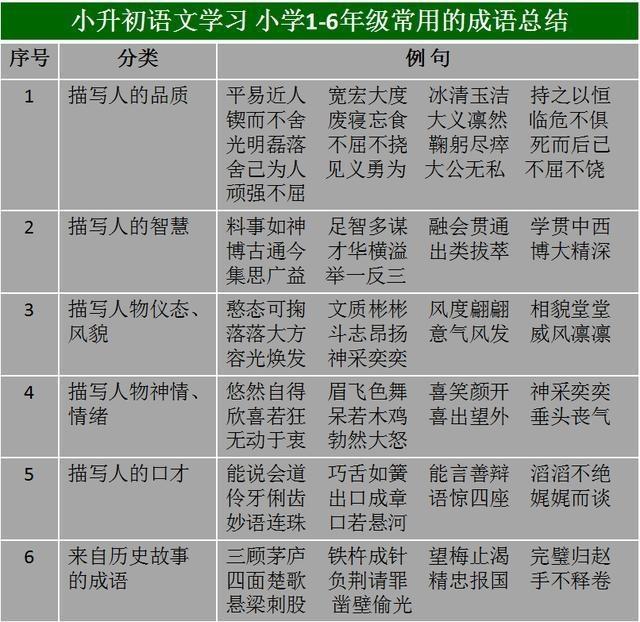 小升初语文学习 小学1-6年级常用的成语总结

| 序号 | 分类 | 例句 |
|---|---|---|
| 1 | 描写人的品质 | 平易近人 宽宏大度 冰清玉洁 持之以恒 锲而不舍 废寝忘食 大义凛然 临危不俱 光明磊落 不屈不挠 鞠躬尽瘁 死而后已 舍己为人 见义勇为 大公无私 不屈不饶 顽强不屈 |
| 2 | 描写人的智慧 | 料事如神 足智多谋 融会贯通 学贯中西 博古通今 才华横溢 出类拔萃 博大精深 集思广益 举一反三 |
| 3 | 描写人物仪态、风貌 | 憨态可掬 文质彬彬 风度翩翩 相貌堂堂 落落大方 斗志昂扬 意气风发 威风凛凛 容光焕发 神采奕奕 |
| 4 | 描写人物神情、情绪 | 悠然自得 眉飞色舞 喜笑颜开 神采奕奕 欣喜若狂 呆若木鸡 喜出望外 垂头丧气 无动于衷 勃然大怒 |
| 5 | 描写人的口才 | 能说会道 巧舌如簧 能言善辩 滔滔不绝 伶牙俐齿 出口成章 语惊四座 娓娓而谈 妙语连珠 口若悬河 |
| 6 | 来自历史故事的成语 | 三顾茅庐 铁杵成针 望梅止渴 完璧归赵 四面楚歌 负荆请罪 精忠报国 手不释卷 悬梁刺股 凿壁偷光 |